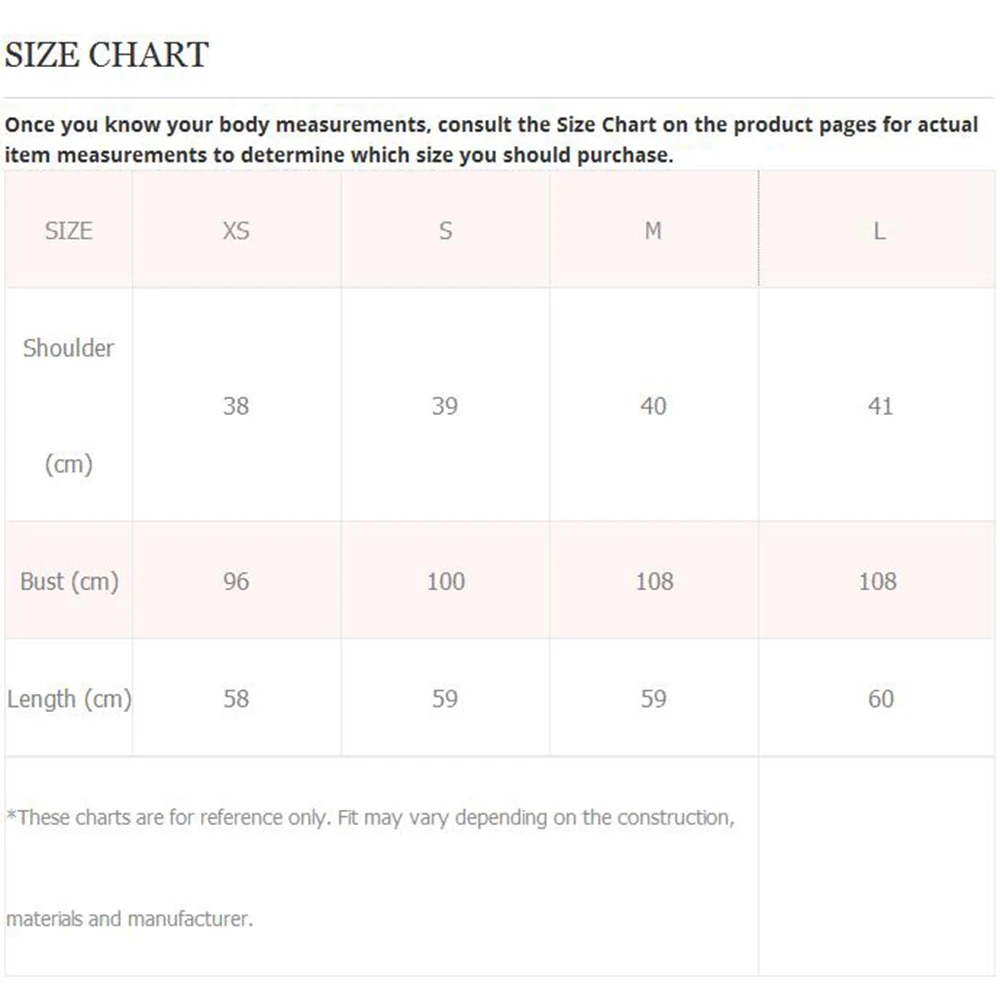 SIZE CHART

Once you know your body measurements, consult the Size Chart on the product pages for actual item measurements to determine which size you should purchase.

| SIZE | XS | S | M | L |
|---|---|---|---|---|
| Shoulder (cm) | 38 | 39 | 40 | 41 |
| Bust (cm) | 96 | 100 | 108 | 108 |
| Length (cm) | 58 | 59 | 59 | 60 |

*These charts are for reference only. Fit may vary depending on the construction, materials and manufacturer.